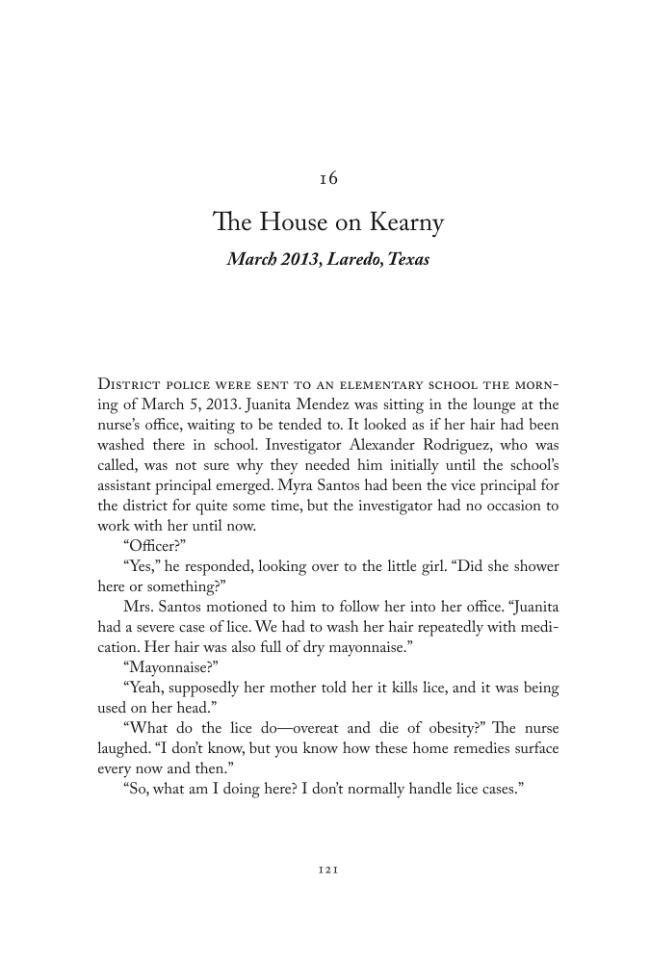 16

The House on Kearny

March 2013, Laredo, Texas

District police were sent to an elementary school the morning of March 5, 2013. Juanita Mendez was sitting in the lounge at the nurse's office, waiting to be tended to. It looked as if her hair had been washed there in school. Investigator Alexander Rodriguez, who was called, was not sure why they needed him initially until the school's assistant principal emerged. Myra Santos had been the vice principal for the district for quite some time, but the investigator had no occasion to work with her until now.

"Officer?"

"Yes," he responded, looking over to the little girl. "Did she shower here or something?"

Mrs. Santos motioned to him to follow her into her office. "Juanita had a severe case of lice. We had to wash her hair repeatedly with medication. Her hair was also full of dry mayonnaise."

"Mayonnaise?"

"Yeah, supposedly her mother told her it kills lice, and it was being used on her head."

"What do the lice do—overeat and die of obesity?" The nurse laughed. "I don't know, but you know how these home remedies surface every now and then."

"So, what am I doing here? I don't normally handle lice cases."

121